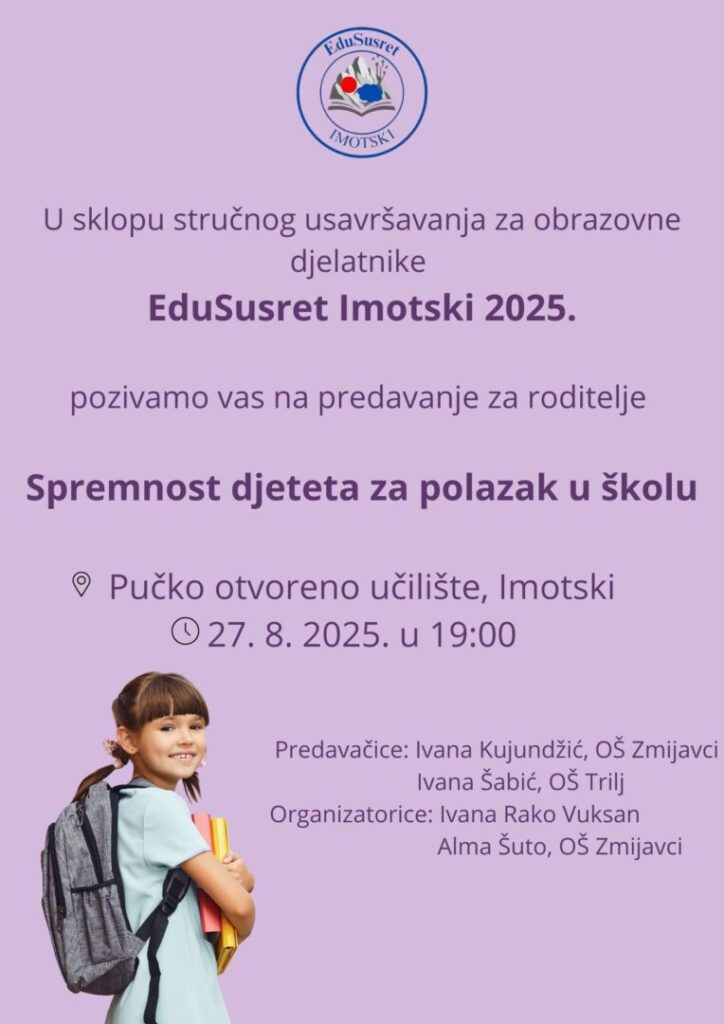 EduSusret
IMOTSKI

U sklopu stručnog usavršavanja za obrazovne djelatnike
EduSusret Imotski 2025.

pozivamo vas na predavanje za roditelje

Spremnost djeteta za polazak u školu

Pučko otvoreno učilište, Imotski
27. 8. 2025. u 19:00

Predavačice: Ivana Kujundžić, OŠ Zmijavci
Ivana Šabić, OŠ Trilj
Organizatorice: Ivana Rako Vuksan
Alma Šuto, OŠ Zmijavci